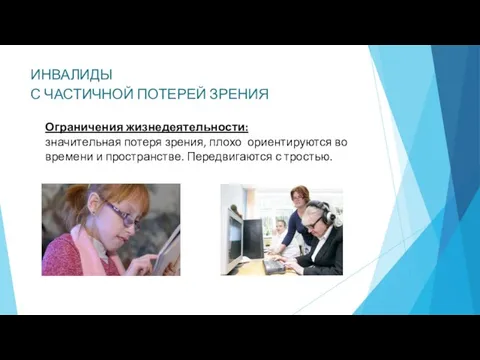 ИНВАЛИДЫ
С ЧАСТИЧНОЙ ПОТЕРЕЙ ЗРЕНИЯ

Ограничения жизнедеятельности:
значительная потеря зрения, плохо ориентируются во времени и пространстве. Передвигаются с тростью.